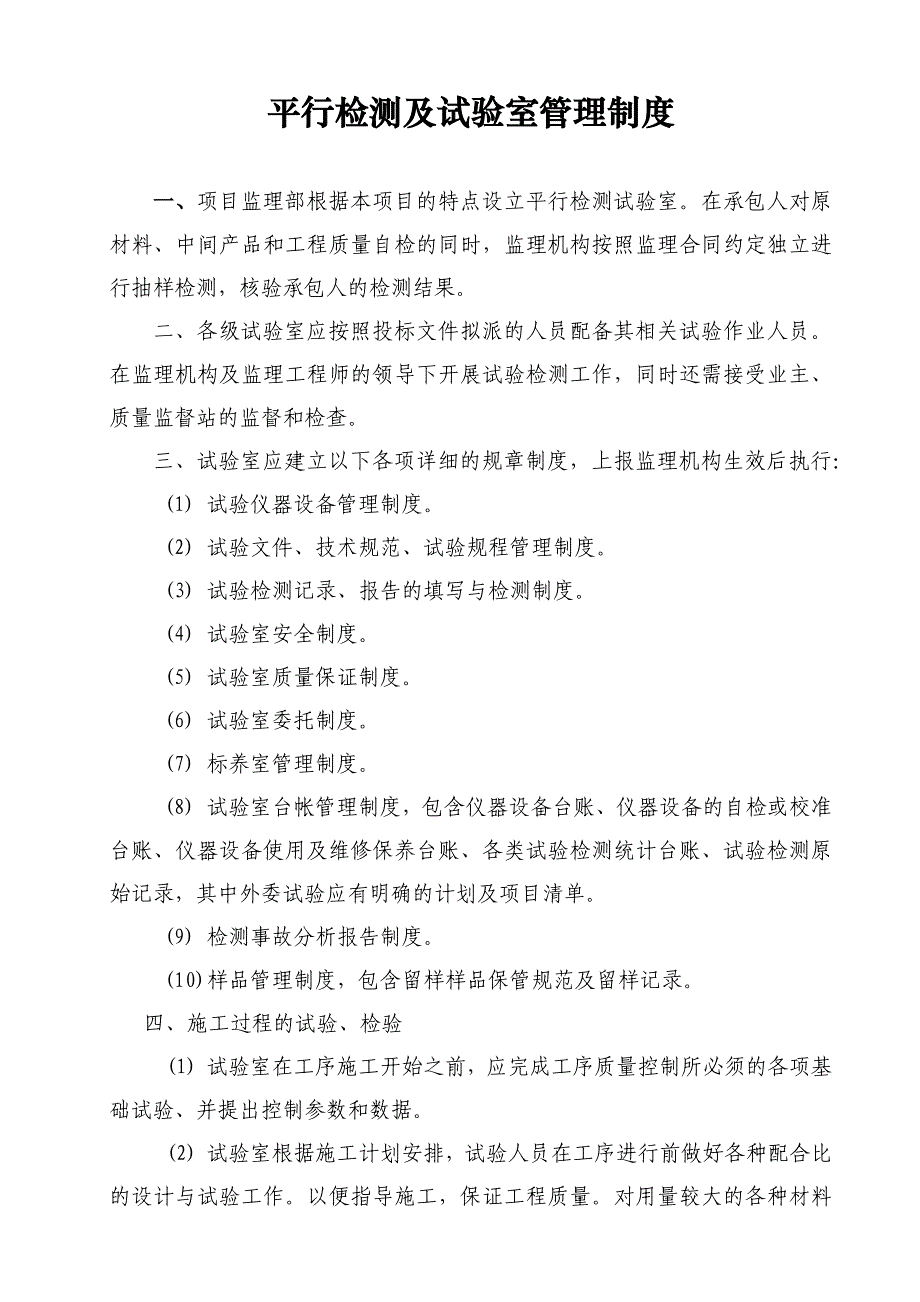 平行检测及试验室管理制度

一、项目监理部根据本项目的特点设立平行检测试验室。在承包人对原材料、中间产品和工程质量自检的同时，监理机构按照监理合同约定独立进行抽样检测，核验承包人的检测结果。

二、各级试验室应按照投标文件拟派的人员配备其相关试验作业人员。在监理机构及监理工程师的领导下开展试验检测工作，同时还需接受业主、质量监督站的监督和检查。

三、试验室应建立以下各项详细的规章制度，上报监理机构生效后执行:

(1) 试验仪器设备管理制度。

(2) 试验文件、技术规范、试验规程管理制度。

(3) 试验检测记录、报告的填写与检测制度。

(4) 试验室安全制度。

(5) 试验室质量保证制度。

(6) 试验室委托制度。

(7) 标养室管理制度。

(8) 试验室台帐管理制度，包含仪器设备台账、仪器设备的自检或校准台账、仪器设备使用及维修保养台账、各类试验检测统计台账、试验检测原始记录，其中外委试验应有明确的计划及项目清单。

(9) 检测事故分析报告制度。

(10)样品管理制度，包含留样样品保管规范及留样记录。

四、施工过程的试验、检验

(1) 试验室在工序施工开始之前，应完成工序质量控制所必须的各项基础试验、并提出控制参数和数据。

(2) 试验室根据施工计划安排，试验人员在工序进行前做好各种配合比的设计与试验工作。以便指导施工，保证工程质量。对用量较大的各种材料